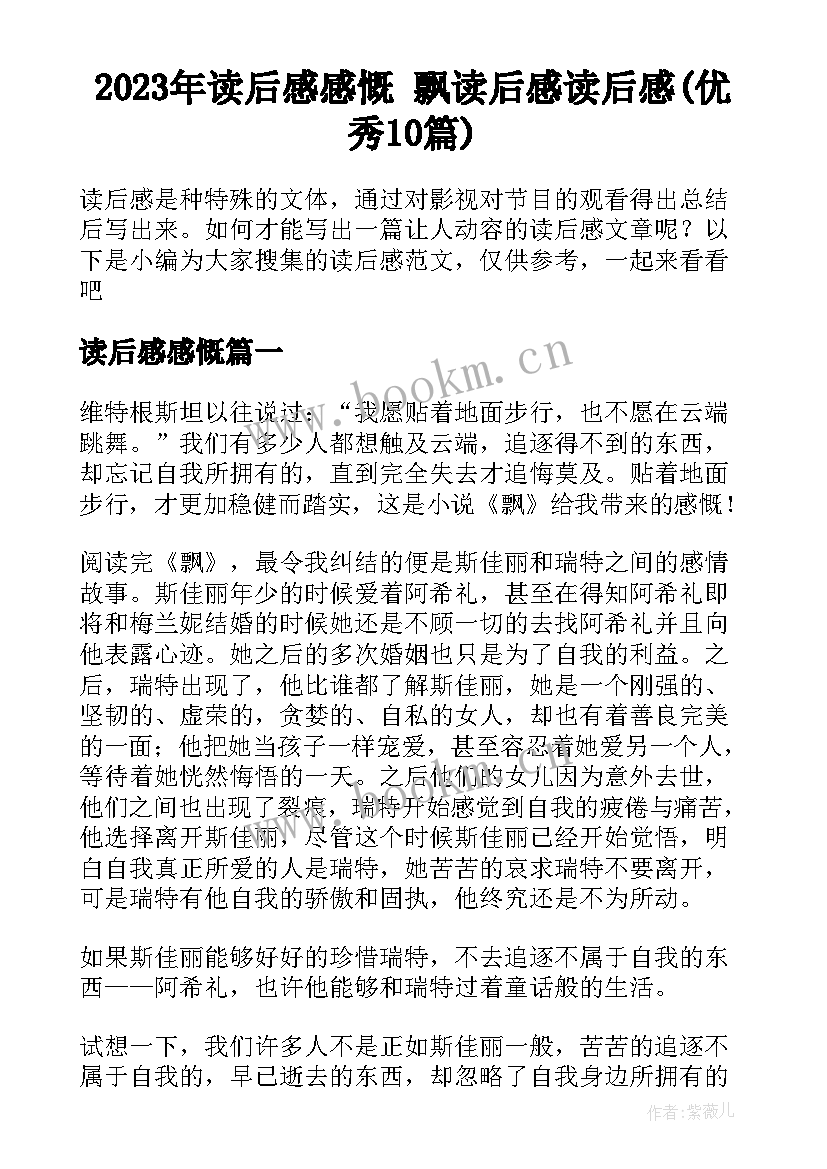 2023年读后感感慨 飘读后感读后感(优秀10篇)

读后感是种特殊的文体，通过对影视对节目的观看得出总结后写出来。如何才能写出一篇让人动容的读后感文章呢？以下是小编为大家搜集的读后感范文，仅供参考，一起来看看吧

读后感感慨篇一

www.bookm.cn

维特根斯坦以往说过：“我愿贴着地面步行，也不愿在云端跳舞。”我们有多少人都想触及云端，追逐得不到的东西，却忘记自我所拥有的，直到完全失去才追悔莫及。贴着地面步行，才更加稳健而踏实，这是小说《飘》给我带来的感慨！

阅读完《飘》，最令我纠结的便是斯佳丽和瑞特之间的感情故事。斯佳丽年少的时候爱着阿希礼，甚至在得知阿希礼即将和梅兰妮结婚的时候她还是不顾一切的去找阿希礼并且向他表露心迹。她之后的多次婚姻也只是为了自我的利益。之后，瑞特出现了，他比谁都了解斯佳丽，她是一个刚强的、坚韧的、虚荣的，贪婪的、自私的女人，却也有着善良完美的一面；他把她当孩子一样宠爱，甚至容忍着她爱另一个人，等待着她恍然悔悟的一天。之后他们的女儿因为意外去世，他们之间也出现了裂痕，瑞特开始感觉到自我的疲倦与痛苦，他选择离开斯佳丽，尽管这个时候斯佳丽已经开始觉悟，明白自我真正所爱的人是瑞特，她苦苦的哀求瑞特不要离开，可是瑞特有他自我的骄傲和固执，他终究还是不为所动。

如果斯佳丽能够好好的珍惜瑞特，不去追逐不属于自我的东西——阿希礼，也许他能够和瑞特过着童话般的生活。

试想一下，我们许多人不是正如斯佳丽一般，苦苦的追逐不属于自我的，早已逝去的东西，却忽略了自我身边所拥有的

作者：紫薇儿